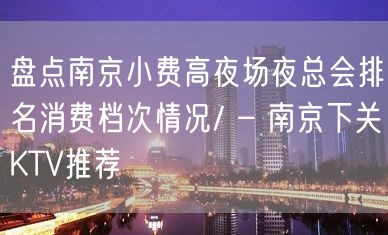 盘点南京小费高夜场夜总会排名消费档次情况/ – 南京下关KTV推荐